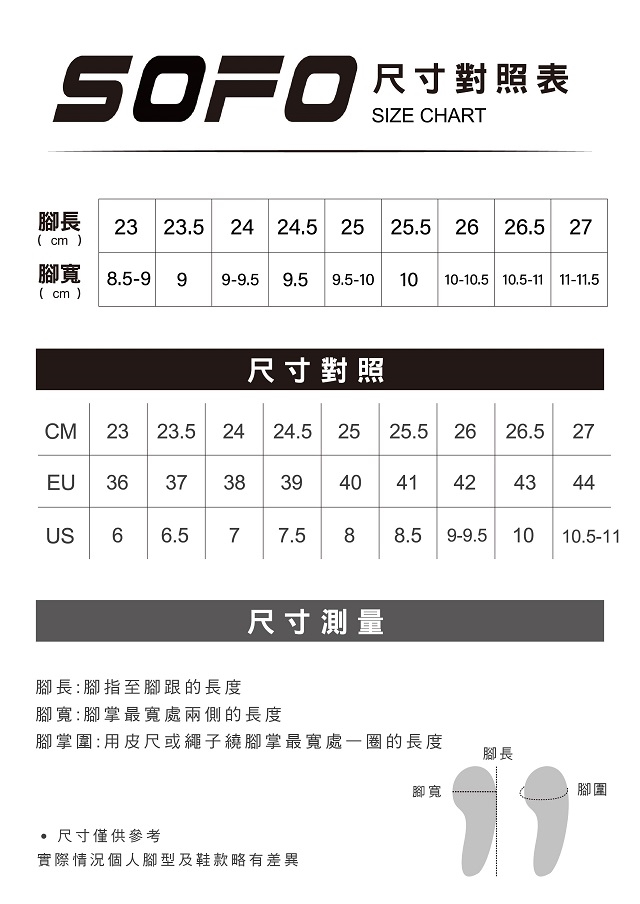 SOFO 尺寸對照表
SIZE CHART

| 腳長 ( cm ) | 23 | 23.5 | 24 | 24.5 | 25 | 25.5 | 26 | 26.5 | 27 |
|---|---|---|---|---|---|---|---|---|---|
| 腳寬 ( cm ) | 8.5-9 | 9 | 9-9.5 | 9.5 | 9.5-10 | 10 | 10-10.5 | 10.5-11 | 11-11.5 |

尺寸對照

| CM | 23 | 23.5 | 24 | 24.5 | 25 | 25.5 | 26 | 26.5 | 27 |
|---|---|---|---|---|---|---|---|---|---|
| EU | 36 | 37 | 38 | 39 | 40 | 41 | 42 | 43 | 44 |
| US | 6 | 6.5 | 7 | 7.5 | 8 | 8.5 | 9-9.5 | 10 | 10.5-11 |

尺寸測量

腳長:腳指至腳跟的長度
腳寬:腳掌最寬處兩側的長度
腳掌圍:用皮尺或繩子繞腳掌最寬處一圈的長度

腳長
腳寬
腳圍

• 尺寸僅供參考
實際情況個人腳型及鞋款略有差異